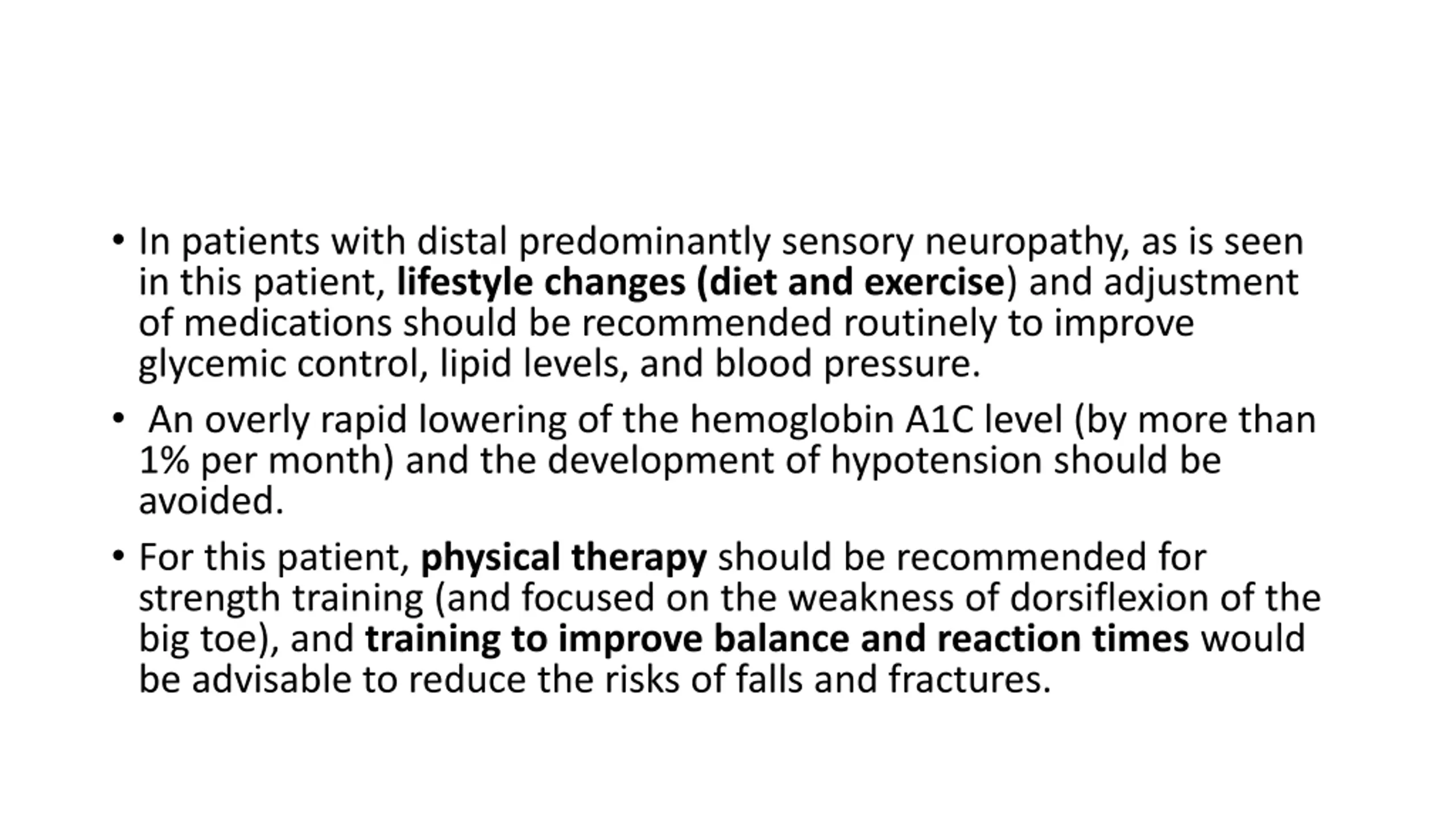 • In patients with distal predominantly sensory neuropathy, as is seen in this patient, lifestyle changes (diet and exercise) and adjustment of medications should be recommended routinely to improve glycemic control, lipid levels, and blood pressure.

• An overly rapid lowering of the hemoglobin A1C level (by more than 1% per month) and the development of hypotension should be avoided.

• For this patient, physical therapy should be recommended for strength training (and focused on the weakness of dorsiflexion of the big toe), and training to improve balance and reaction times would be advisable to reduce the risks of falls and fractures.